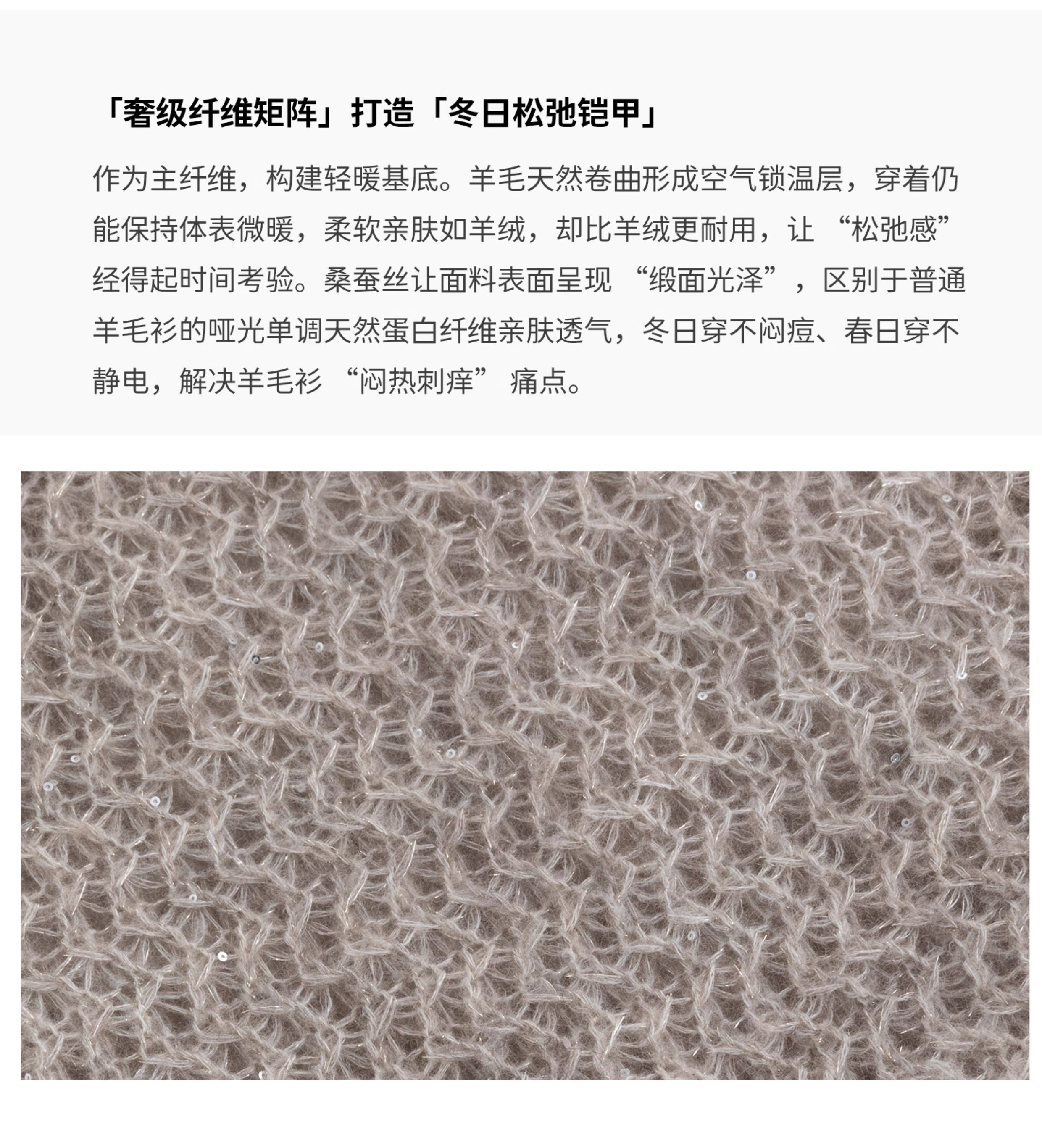 「奢级纤维矩阵」打造「冬日松弛铠甲」

作为主纤维，构建轻暖基底。羊毛天然卷曲形成空气锁温层，穿着仍能保持体表微暖，柔软亲肤如羊绒，却比羊绒更耐用，让“松弛感”经得起时间考验。桑蚕丝让面料表面呈现“缎面光泽”，区别于普通羊毛衫的哑光单调天然蛋白纤维亲肤透气，冬日穿不闷痘、春日穿不静电，解决羊毛衫“闷热刺痒”痛点。